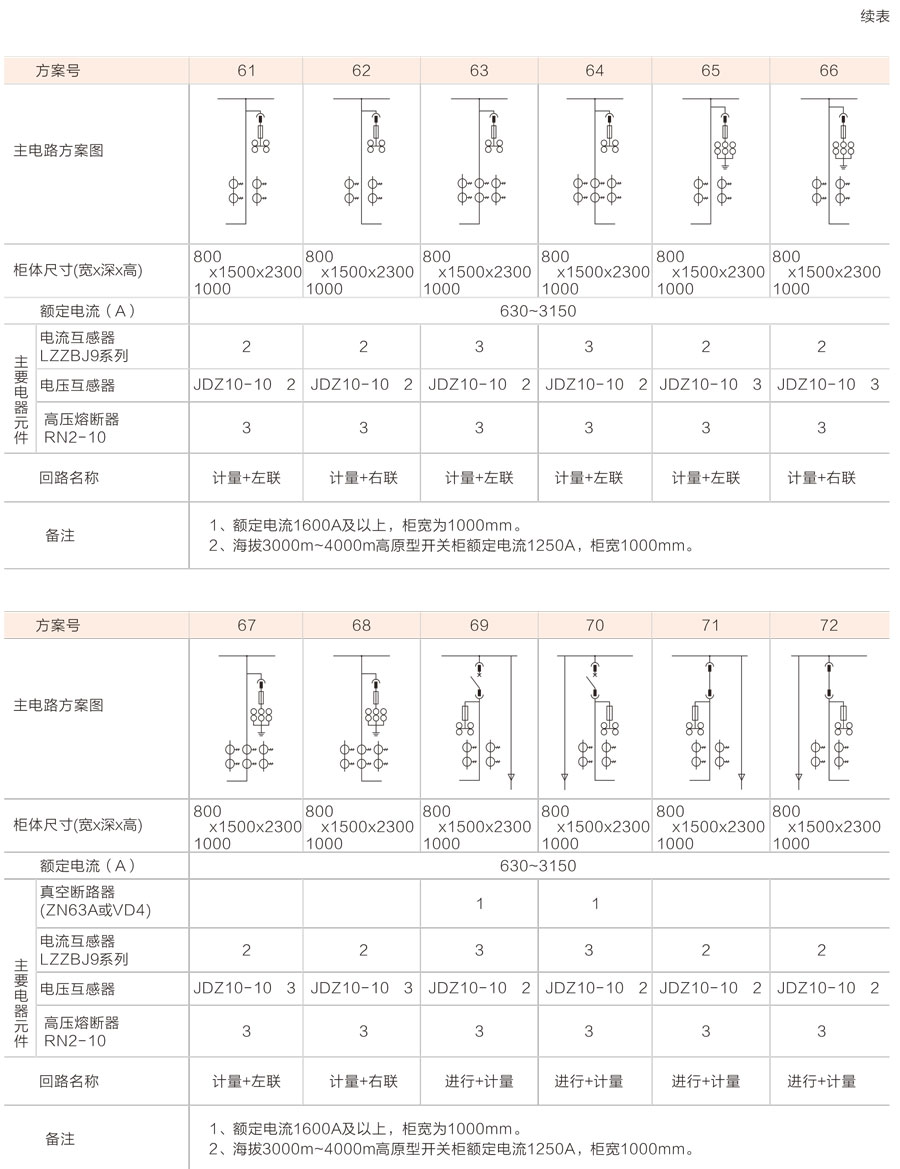 续表

| 方案号 |  | 61 | 62 | 63 | 64 | 65 | 66 |
|---|---|---|---|---|---|---|---|
| 主电路方案图 |  |  |  |  |  |  |  |
| 柜体尺寸(宽x深x高) |  | 800 x1500x2300 1000 | 800 x1500x2300 1000 | 800 x1500x2300 1000 | 800 x1500x2300 1000 | 800 x1500x2300 1000 | 800 x1500x2300 1000 |
| 额定电流（A） |  | 630~3150 |  |  |  |  |  |
| 主要电器元件 | 电流互感器 LZZBJ9系列 | 2 | 2 | 3 | 3 | 2 | 2 |
|  | 电压互感器 | JDZ10-10 2 | JDZ10-10 2 | JDZ10-10 2 | JDZ10-10 2 | JDZ10-10 3 | JDZ10-10 3 |
|  | 高压熔断器 RN2-10 | 3 | 3 | 3 | 3 | 3 | 3 |
| 回路名称 |  | 计量+左联 | 计量+右联 | 计量+左联 | 计量+左联 | 计量+左联 | 计量+右联 |
| 备注 |  | 1、额定电流1600A及以上，柜宽为1000mm。 2、海拔3000m~4000m高原型开关柜额定电流1250A，柜宽1000mm。 |  |  |  |  |  |

| 方案号 |  | 67 | 68 | 69 | 70 | 71 | 72 |
|---|---|---|---|---|---|---|---|
| 主电路方案图 |  |  |  |  |  |  |  |
| 柜体尺寸(宽x深x高) |  | 800 x1500x2300 1000 | 800 x1500x2300 1000 | 800 x1500x2300 1000 | 800 x1500x2300 1000 | 800 x1500x2300 1000 | 800 x1500x2300 1000 |
| 额定电流（A） |  | 630~3150 |  |  |  |  |  |
| 主要电器元件 | 真空断路器 (ZN63A或VD4) |  |  | 1 | 1 |  |  |
|  | 电流互感器 LZZBJ9系列 | 2 | 2 | 3 | 3 | 2 | 2 |
|  | 电压互感器 | JDZ10-10 3 | JDZ10-10 3 | JDZ10-10 2 | JDZ10-10 2 | JDZ10-10 2 | JDZ10-10 2 |
|  | 高压熔断器 RN2-10 | 3 | 3 | 3 | 3 | 3 | 3 |
| 回路名称 |  | 计量+左联 | 计量+右联 | 进行+计量 | 进行+计量 | 进行+计量 | 进行+计量 |
| 备注 |  | 1、额定电流1600A及以上，柜宽为1000mm。 2、海拔3000m~4000m高原型开关柜额定电流1250A，柜宽1000mm。 |  |  |  |  |  |